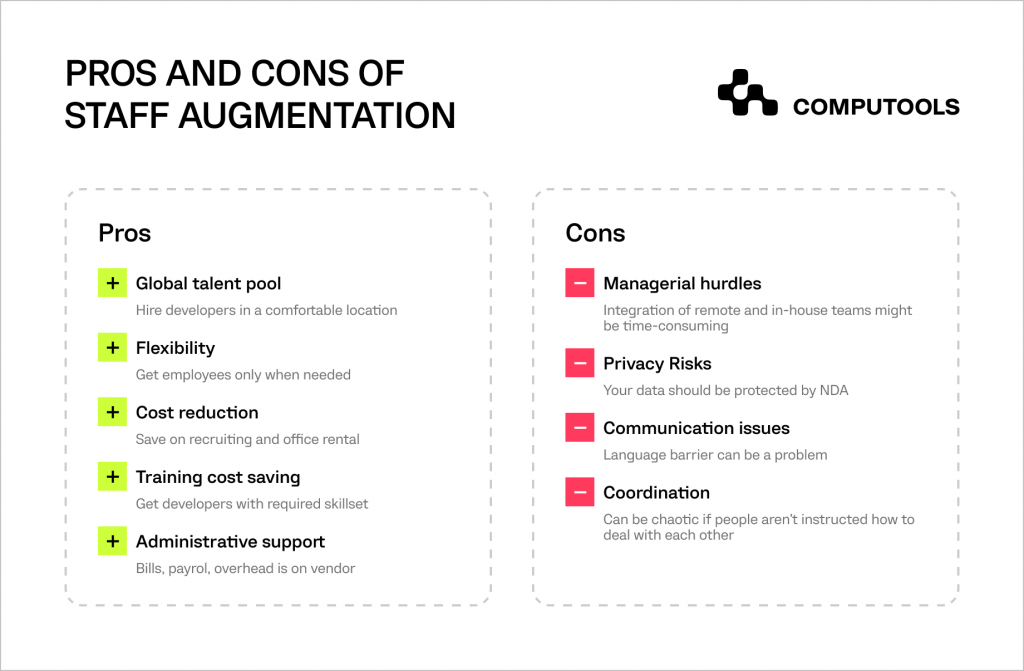 PROS AND CONS OF STAFF AUGMENTATION

COMPUTOOLS

Pros

+ Global talent pool
Hire developers in a comfortable location

+ Flexibility
Get employees only when needed

+ Cost reduction
Save on recruiting and office rental

+ Training cost saving
Get developers with required skillset

+ Administrative support
Bills, payrol, overhead is on vendor

Cons

− Managerial hurdles
Integration of remote and in-house teams might be time-consuming

− Privacy Risks
Your data should be protected by NDA

− Communication issues
Language barrier can be a problem

− Coordination
Can be chaotic if people aren't instructed how to deal with each other